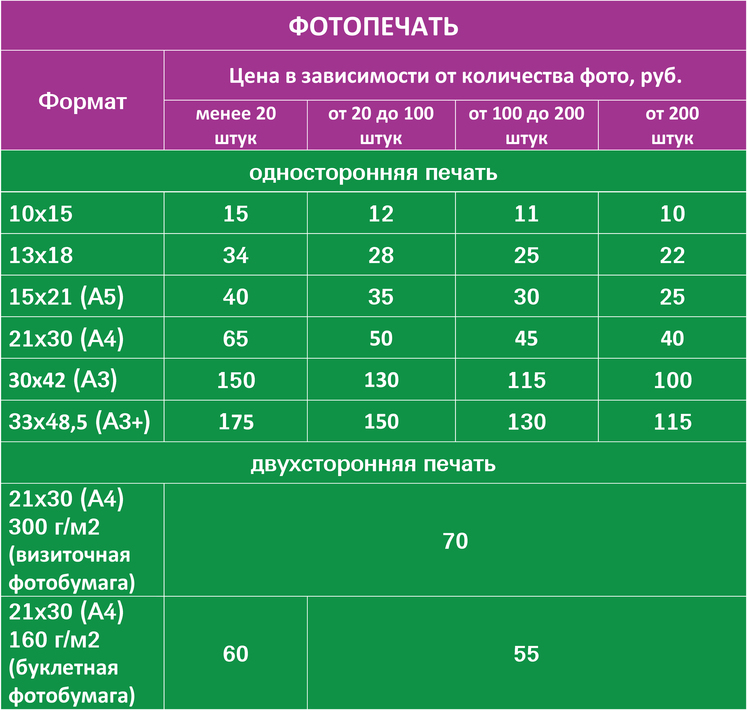 ФОТОПЕЧАТЬ

| Формат | Цена в зависимости от количества фото, руб. | | | |
|---|---|---|---|---|
| | менее 20 штук | от 20 до 100 штук | от 100 до 200 штук | от 200 штук |
| односторонняя печать | | | | |
| 10x15 | 15 | 12 | 11 | 10 |
| 13x18 | 34 | 28 | 25 | 22 |
| 15x21 (А5) | 40 | 35 | 30 | 25 |
| 21x30 (А4) | 65 | 50 | 45 | 40 |
| 30x42 (А3) | 150 | 130 | 115 | 100 |
| 33x48,5 (А3+) | 175 | 150 | 130 | 115 |
| двухсторонняя печать | | | | |
| 21x30 (А4) 300 г/м2 (визиточная фотобумага) | 70 | | | |
| 21x30 (А4) 160 г/м2 (буклетная фотобумага) | 60 | 55 | | |